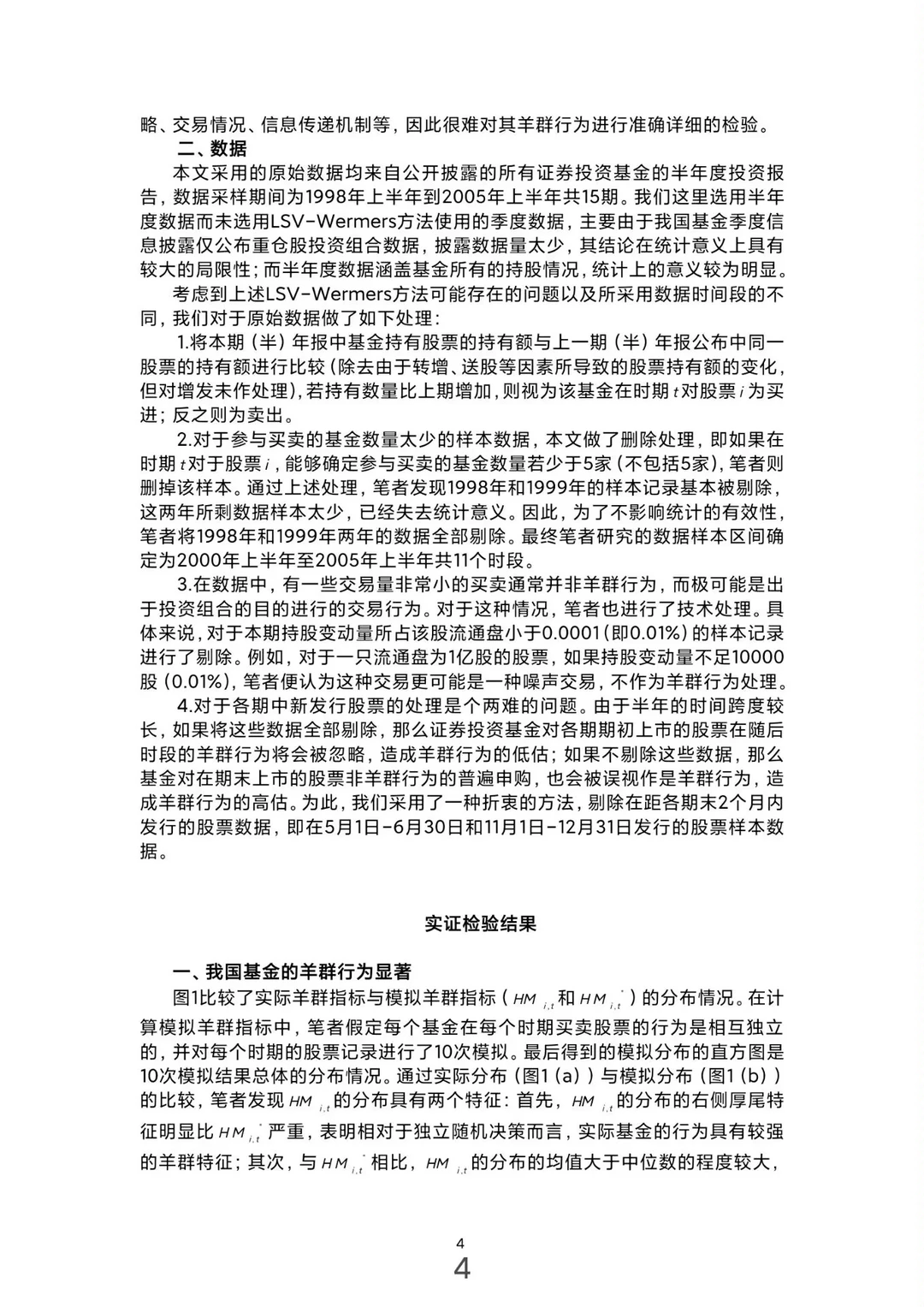 略、交易情况、信息传递机制等，因此很难对其羊群行为进行准确详细的检验。

二、数据

本文采用的原始数据均来自公开披露的所有证券投资基金的半年度投资报告，数据采样期间为1998年上半年到2005年上半年共15期。我们这里选用半年度数据而未选用LSV-Wermers方法使用的季度数据，主要由于我国基金季度信息披露仅公布重仓股投资组合数据，披露数据量太少，其结论在统计意义上具有较大的局限性；而半年度数据涵盖基金所有的持股情况，统计上的意义较为明显。

考虑到上述LSV-Wermers方法可能存在的问题以及所采用数据时间段的不同，我们对于原始数据做了如下处理：

1.将本期（半）年报中基金持有股票的持有额与上一期（半）年报公布中同一股票的持有额进行比较（除去由于转增、送股等因素所导致的股票持有额的变化，但对增发未作处理），若持有数量比上期增加，则视为该基金在时期$t$对股票$i$为买进；反之则为卖出。

2.对于参与买卖的基金数量太少的样本数据，本文做了删除处理，即如果在时期$t$对于股票$i$，能够确定参与买卖的基金数量若少于5家（不包括5家），笔者则删掉该样本。通过上述处理，笔者发现1998年和1999年的样本记录基本被剔除，这两年所剩数据样本太少，已经失去统计意义。因此，为了不影响统计的有效性，笔者将1998年和1999年两年的数据全部剔除。最终笔者研究的数据样本区间确定为2000年上半年至2005年上半年共11个时段。

3.在数据中，有一些交易量非常小的买卖通常并非羊群行为，而极可能是出于投资组合的目的进行的交易行为。对于这种情况，笔者也进行了技术处理。具体来说，对于本期持股变动量所占该股流通盘小于0.0001（即0.01%）的样本记录进行了剔除。例如，对于一只流通盘为1亿股的股票，如果持股变动量不足10000股（0.01%），笔者便认为这种交易更可能是一种噪声交易，不作为羊群行为处理。

4.对于各期中新发行股票的处理是个两难的问题。由于半年的时间跨度较长，如果将这些数据全部剔除，那么证券投资基金对各期期初上市的股票在随后时段的羊群行为将会被忽略，造成羊群行为的低估；如果不剔除这些数据，那么基金对在期末上市的股票非羊群行为的普遍申购，也会被误视作是羊群行为，造成羊群行为的高估。为此，我们采用了一种折衷的方法，剔除在距各期末2个月内发行的股票数据，即在5月1日-6月30日和11月1日-12月31日发行的股票样本数据。

实证检验结果

一、我国基金的羊群行为显著

图1比较了实际羊群指标与模拟羊群指标（$HM_{i,t}$和$HM_{i,t}^{*}$）的分布情况。在计算模拟羊群指标中，笔者假定每个基金在每个时期买卖股票的行为是相互独立的，并对每个时期的股票记录进行了10次模拟。最后得到的模拟分布的直方图是10次模拟结果总体的分布情况。通过实际分布（图1（a））与模拟分布（图1（b））的比较，笔者发现$HM_{i,t}$的分布具有两个特征：首先，$HM_{i,t}$的分布的右侧厚尾特征明显比$HM_{i,t}^{*}$严重，表明相对于独立随机决策而言，实际基金的行为具有较强的羊群特征；其次，与$HM_{i,t}^{*}$相比，$HM_{i,t}$的分布的均值大于中位数的程度较大，

4
4